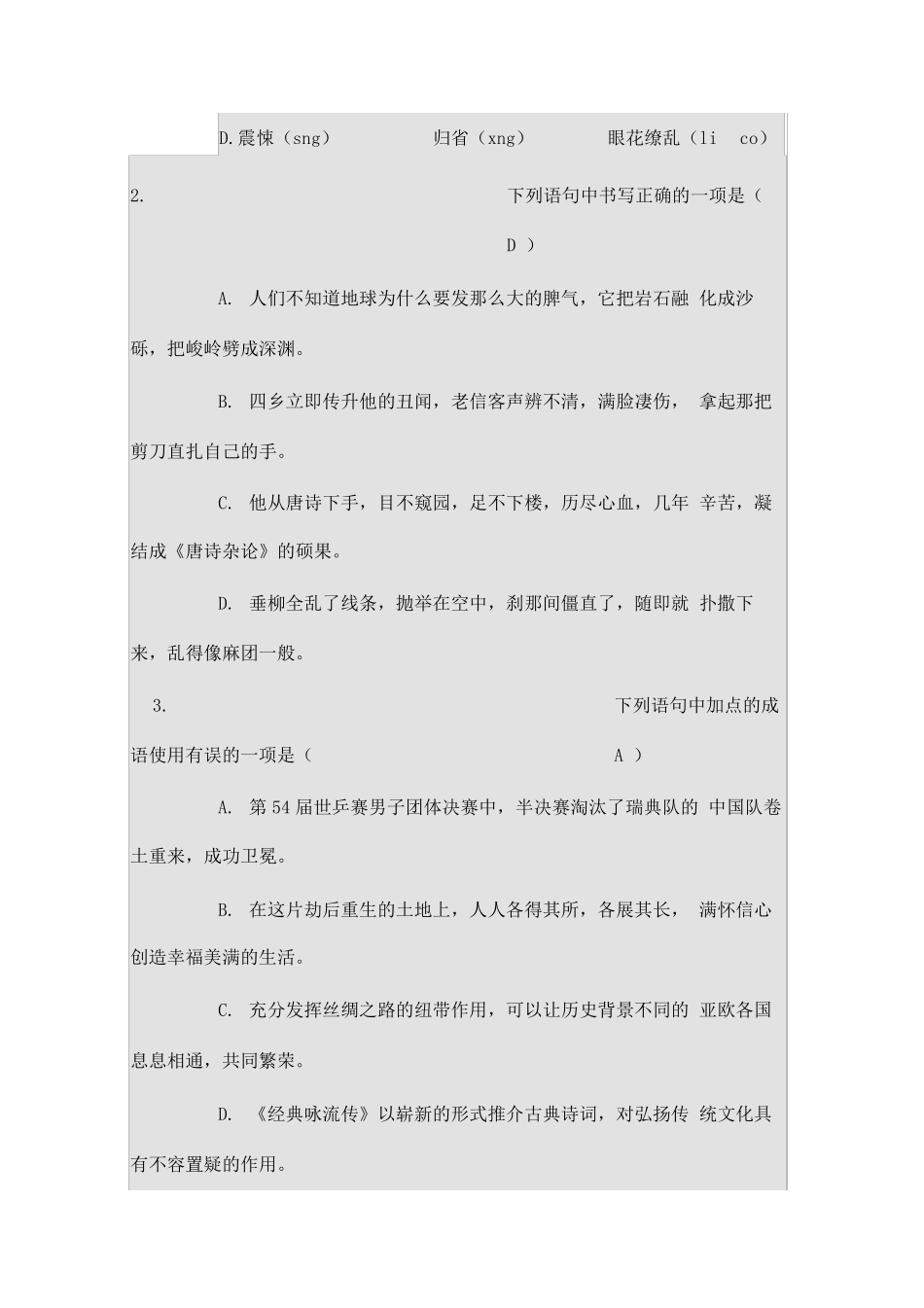 D.震悚（sng）　　归省（xng）　　眼花缭乱（li　co）

2.　下列语句中书写正确的一项是（　D ）

A. 人们不知道地球为什么要发那么大的脾气，它把岩石融 化成沙砾，把峻岭劈成深渊。

B. 四乡立即传升他的丑闻，老信客声辨不清，满脸凄伤， 拿起那把剪刀直扎自己的手。

C. 他从唐诗下手，目不窥园，足不下楼，历尽心血，几年 辛苦，凝结成《唐诗杂论》的硕果。

D. 垂柳全乱了线条，抛举在空中，刹那间僵直了，随即就 扑撒下来，乱得像麻团一般。

3.　下列语句中加点的成语使用有误的一项是（　A ）

A. 第 54 届世乒赛男子团体决赛中，半决赛淘汰了瑞典队的 中国队卷土重来，成功卫冕。

B. 在这片劫后重生的土地上，人人各得其所，各展其长， 满怀信心创造幸福美满的生活。

C. 充分发挥丝绸之路的纽带作用，可以让历史背景不同的 亚欧各国息息相通，共同繁荣。

D. 《经典咏流传》以崭新的形式推介古典诗词，对弘扬传 统文化具有不容置疑的作用。